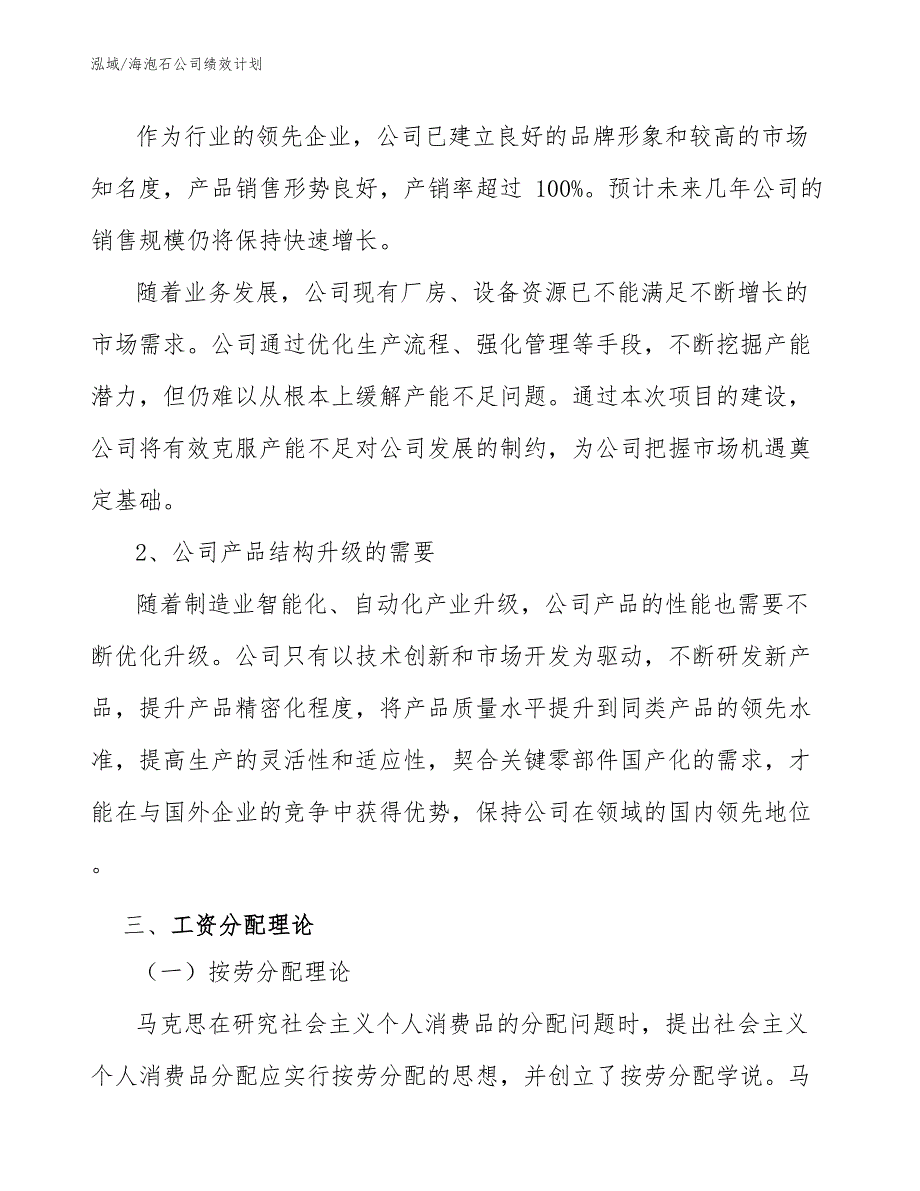 泓域/海泡石公司绩效计划

作为行业的领先企业，公司已建立良好的品牌形象和较高的市场知名度，产品销售形势良好，产销率超过 100%。预计未来几年公司的销售规模仍将保持快速增长。

随着业务发展，公司现有厂房、设备资源已不能满足不断增长的市场需求。公司通过优化生产流程、强化管理等手段，不断挖掘产能潜力，但仍难以从根本上缓解产能不足问题。通过本次项目的建设，公司将有效克服产能不足对公司发展的制约，为公司把握市场机遇奠定基础。

2、公司产品结构升级的需要

随着制造业智能化、自动化产业升级，公司产品的性能也需要不断优化升级。公司只有以技术创新和市场开发为驱动，不断研发新产品，提升产品精密化程度，将产品质量水平提升到同类产品的领先水准，提高生产的灵活性和适应性，契合关键零部件国产化的需求，才能在与国外企业的竞争中获得优势，保持公司在领域的国内领先地位。

三、工资分配理论

（一）按劳分配理论

马克思在研究社会主义个人消费品的分配问题时，提出社会主义个人消费品分配应实行按劳分配的思想，并创立了按劳分配学说。马